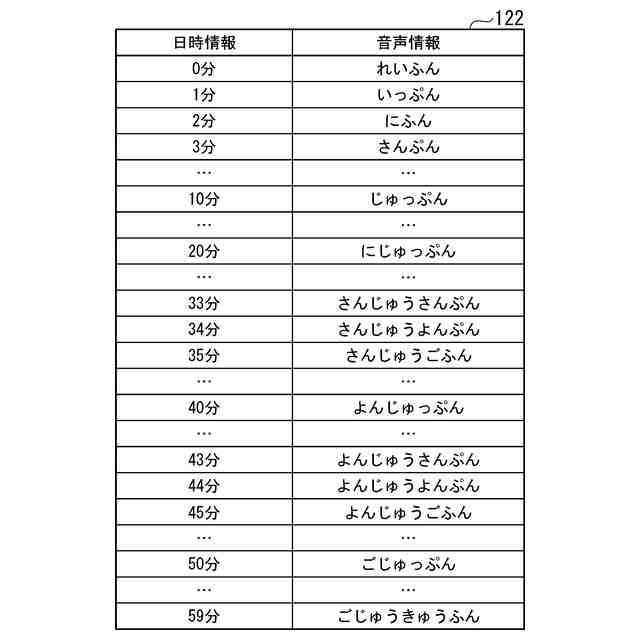 122

| 日時情報 | 音声情報 |
|---|---|
| 0分 | れいふん |
| 1分 | いっぷん |
| 2分 | にふん |
| 3分 | さんぷん |
| … | … |
| 10分 | じゅっぷん |
| … | … |
| 20分 | にじゅっぷん |
| … | … |
| 33分 | さんじゅうさんぷん |
| 34分 | さんじゅうよんぷん |
| 35分 | さんじゅうごふん |
| … | … |
| 40分 | よんじゅっぷん |
| … | … |
| 43分 | よんじゅうさんぷん |
| 44分 | よんじゅうよんぷん |
| 45分 | よんじゅうごふん |
| … | … |
| 50分 | ごじゅっぷん |
| … | … |
| 59分 | ごじゅうきゅうふん |